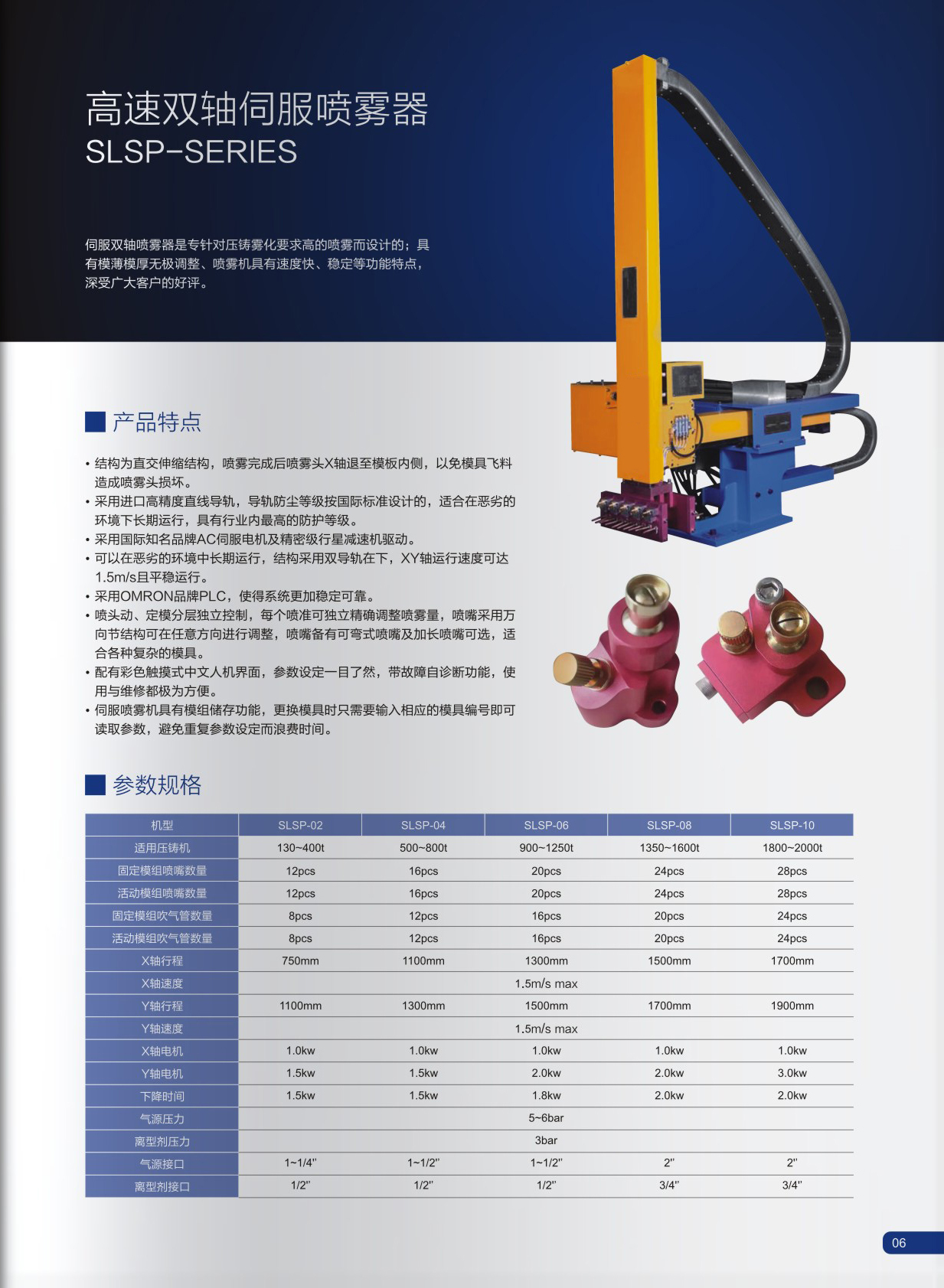 高速双轴伺服喷雾器
SLSP-SERIES

伺服双轴喷雾器是专针对压铸雾化要求高的喷雾而设计的；具有模薄模厚无极调整、喷雾机具有速度快、稳定等功能特点，深受广大客户的好评。

产品特点

• 结构为直交伸缩结构，喷雾完成后喷雾头X轴退至模板内侧，以免模具飞料造成喷雾头损坏。
• 采用进口高精度直线导轨，导轨防尘等级按国际标准设计的，适合在恶劣的环境下长期运行，具有行业内最高的防护等级。
• 采用国际知名品牌AC伺服电机及精密级行星减速机驱动。
• 可以在恶劣的环境中长期运行，结构采用双导轨在下，XY轴运行速度可达1.5m/s且平稳运行。
• 采用OMRON品牌PLC，使得系统更加稳定可靠。
• 喷头动、定模分层独立控制，每个喷准可独立精确调整喷雾量，喷嘴采用万向节结构可在任意方向进行调整，喷嘴备有可弯式喷嘴及加长喷嘴可选，适合各种复杂的模具。
• 配有彩色触摸式中文人机界面，参数设定一目了然，带故障自诊断功能，使用与维修都极为方便。
• 伺服喷雾机具有模组储存功能，更换模具时只需要输入相应的模具编号即可读取参数，避免重复参数设定而浪费时间。

参数规格

| 机型 | SLSP-02 | SLSP-04 | SLSP-06 | SLSP-08 | SLSP-10 |
|---|---|---|---|---|---|
| 适用压铸机 | 130~400t | 500~800t | 900~1250t | 1350~1600t | 1800~2000t |
| 固定模组喷嘴数量 | 12pcs | 16pcs | 20pcs | 24pcs | 28pcs |
| 活动模组喷嘴数量 | 12pcs | 16pcs | 20pcs | 24pcs | 28pcs |
| 固定模组吹气管数量 | 8pcs | 12pcs | 16pcs | 20pcs | 24pcs |
| 活动模组吹气管数量 | 8pcs | 12pcs | 16pcs | 20pcs | 24pcs |
| X轴行程 | 750mm | 1100mm | 1300mm | 1500mm | 1700mm |
| X轴速度 | 1.5m/s max | | | | |
| Y轴行程 | 1100mm | 1300mm | 1500mm | 1700mm | 1900mm |
| Y轴速度 | 1.5m/s max | | | | |
| X轴电机 | 1.0kw | 1.0kw | 1.0kw | 1.0kw | 1.0kw |
| Y轴电机 | 1.5kw | 1.5kw | 2.0kw | 2.0kw | 3.0kw |
| 下降时间 | 1.5kw | 1.5kw | 1.8kw | 2.0kw | 2.0kw |
| 气源压力 | 5~6bar | | | | |
| 离型剂压力 | 3bar | | | | |
| 气源接口 | 1~1/4" | 1~1/2" | 1~1/2" | 2" | 2" |
| 离型剂接口 | 1/2" | 1/2" | 1/2" | 3/4" | 3/4" |

06